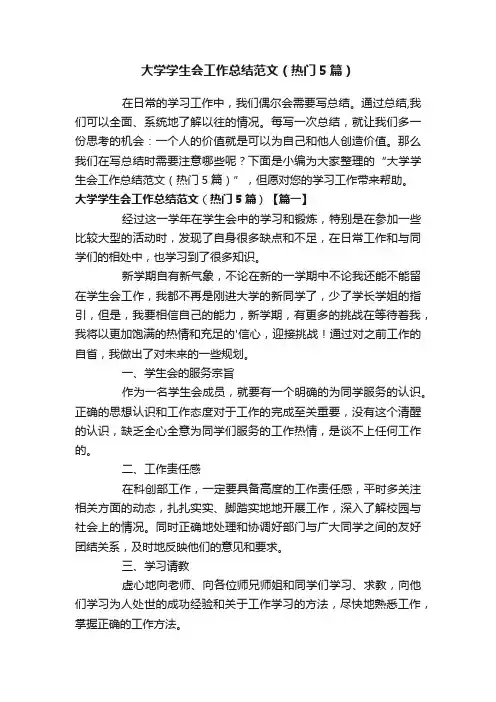 大学学生会工作总结范文（热门5篇）

在日常的学习工作中，我们偶尔会需要写总结。通过总结,我们可以全面、系统地了解以往的情况。每写一次总结，就让我们多一份思考的机会：一个人的价值就是可以为自己和他人创造价值。那么我们在写总结时需要注意哪些呢？下面是小编为大家整理的“大学学生会工作总结范文（热门5篇）”，但愿对您的学习工作带来帮助。

大学学生会工作总结范文（热门5篇）【篇一】

经过这一学年在学生会中的学习和锻炼，特别是在参加一些比较大型的活动时，发现了自身很多缺点和不足，在日常工作和与同学们的相处中，也学习到了很多知识。

新学期自有新气象，不论在新的一学期中不论我还能不能留在学生会工作，我都不再是刚进大学的新同学了，少了学长学姐的指引，但是，我要相信自己的能力，新学期，有更多的挑战在等待着我，我将以更加饱满的热情和充足的'信心，迎接挑战！通过对之前工作的自省，我做出了对未来的一些规划。

一、学生会的服务宗旨

作为一名学生会成员，就要有一个明确的为同学服务的认识。正确的思想认识和工作态度对于工作的完成至关重要，没有这个清醒的认识，缺乏全心全意为同学们服务的工作热情，是谈不上任何工作的。

二、工作责任感

在科创部工作，一定要具备高度的工作责任感，平时多关注相关方面的动态，扎扎实实、脚踏实地地开展工作，深入了解校园与社会上的情况。同时正确地处理和协调好部门与广大同学之间的友好团结关系，及时地反映他们的意见和要求。

三、学习请教

虚心地向老师、向各位师兄师姐和同学们学习、求教，向他们学习为人处世的成功经验和关于工作学习的方法，尽快地熟悉工作，掌握正确的工作方法。